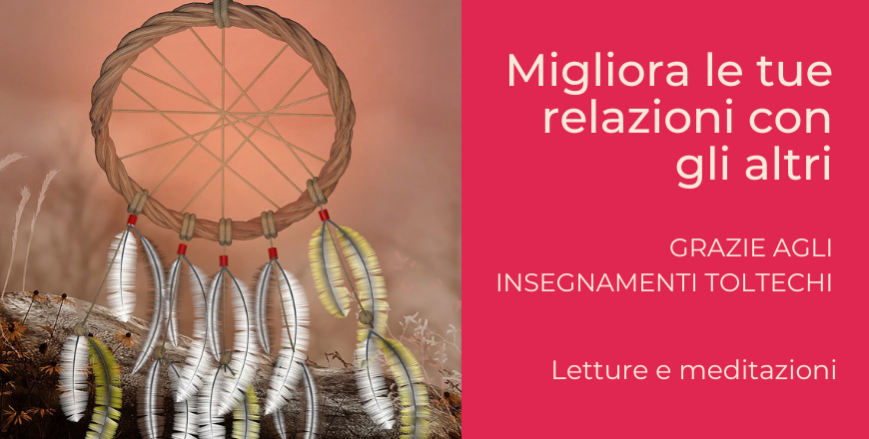 Migliora le tue relazioni con gli altri

GRAZIE AGLI INSEGNAMENTI TOLTECHI

Letture e meditazioni